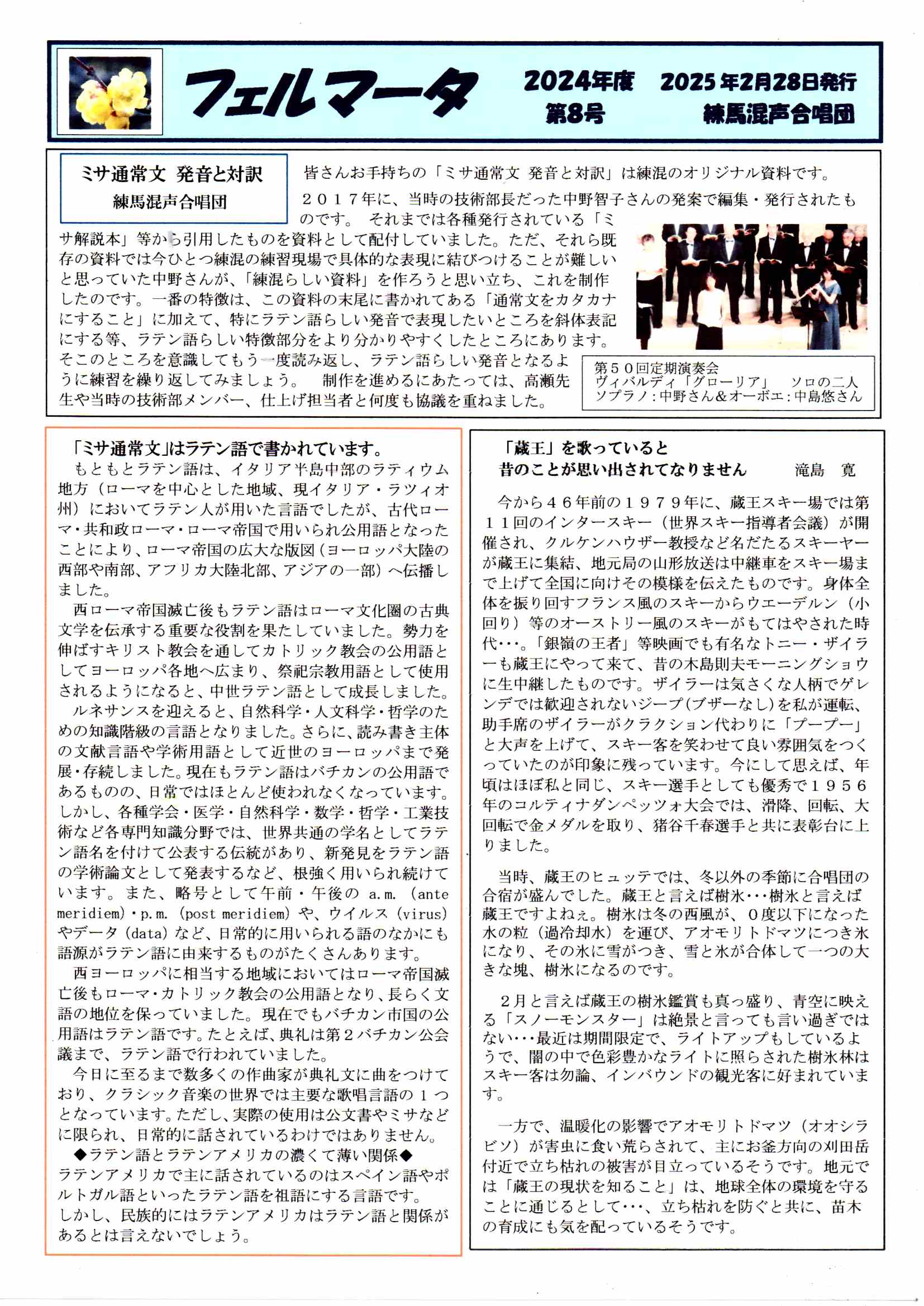 フェルマータ

2024年度　第8号

2025年2月28日発行　練馬混声合唱団

ミサ通常文 発音と対訳
練馬混声合唱団

皆さんお手持ちの「ミサ通常文 発音と対訳」は練混のオリジナル資料です。
２０１７年に、当時の技術部長だった中野智子さんの発案で編集・発行されたものです。 それまでは各種発行されている「ミサ解説本」等から引用したものを資料として配付していました。ただ、それら既存の資料では今ひとつ練混の練習現場で具体的な表現に結びつけることが難しいと思っていた中野さんが、「練混らしい資料」を作ろうと思い立ち、これを制作したのです。一番の特徴は、この資料の末尾に書かれてある「通常文をカタカナにすること」に加えて、特にラテン語らしい発音で表現したいところを斜体表記にする等、ラテン語らしい特徴部分をより分かりやすくしたところにあります。そこのところを意識してもう一度読み返し、ラテン語らしい発音となるように練習を繰り返してみましょう。 制作を進めるにあたっては、高瀬先生や当時の技術部メンバー、仕上げ担当者と何度も協議を重ねました。

第５０回定期演奏会
ヴィバルディ「グローリア」　ソロの二人
ソプラノ：中野さん＆オーボエ：中島悠さん

「ミサ通常文」はラテン語で書かれています。
もともとラテン語は、イタリア半島中部のラティウム地方（ローマを中心とした地域、現イタリア・ラツィオ州）においてラテン人が用いた言語でしたが、古代ローマ・共和政ローマ・ローマ帝国で用いられ公用語となったことにより、ローマ帝国の広大な版図（ヨーロッパ大陸の西部や南部、アフリカ大陸北部、アジアの一部）へ伝播しました。
西ローマ帝国滅亡後もラテン語はローマ文化圏の古典文学を伝承する重要な役割を果たしていました。勢力を伸ばすキリスト教会を通してカトリック教会の公用語としてヨーロッパ各地へ広まり、祭祀宗教用語として使用されるようになると、中世ラテン語として成長しました。
ルネサンスを迎えると、自然科学・人文科学・哲学のための知識階級の言語となりました。さらに、読み書き主体の文献言語や学術用語として近世のヨーロッパまで発展・存続しました。現在もラテン語はバチカンの公用語であるものの、日常ではほとんど使われなくなっています。しかし、各種学会・医学・自然科学・数学・哲学・工業技術など各専門知識分野では、世界共通の学名としてラテン語名を付けて公表する伝統があり、新発見をラテン語の学術論文として発表するなど、根強く用いられ続けています。また、略号として午前・午後の a.m.（ante meridiem）・p.m.（post meridiem）や、ウイルス（virus）やデータ（data）など、日常的に用いられる語のなかにも語源がラテン語に由来するものがたくさんあります。
西ヨーロッパに相当する地域においてはローマ帝国滅亡後もローマ・カトリック教会の公用語となり、長らく文語の地位を保っていました。現在でもバチカン市国の公用語はラテン語です。たとえば、典礼は第２バチカン公会議まで、ラテン語で行われていました。
今日に至るまで数多くの作曲家が典礼文に曲をつけており、クラシック音楽の世界では主要な歌唱言語の１つとなっています。ただし、実際の使用は公文書やミサなどに限られ、日常的に話されているわけではありません。
◆ラテン語とラテンアメリカの濃くて薄い関係◆
ラテンアメリカで主に話されているのはスペイン語やポルトガル語といったラテン語を祖語にする言語です。
しかし、民族的にはラテンアメリカはラテン語と関係があるとは言えないでしょう。

「蔵王」を歌っていると
昔のことが思い出されてなりません　　滝島　寛

今から４６年前の１９７９年に、蔵王スキー場では第１１回のインタースキー（世界スキー指導者会議）が開催され、クルケンハウザー教授など名だたるスキーヤーが蔵王に集結、地元局の山形放送は中継車をスキー場まで上げて全国に向けその模様を伝えたものです。身体全体を振り回すフランス風のスキーからウエーデルン（小回り）等のオーストリー風のスキーがもてはやされた時代･･･。「銀嶺の王者」等映画でも有名なトニー・ザイラーも蔵王にやって来て、昔の木島則夫モーニングショウに生中継したものです。ザイラーは気さくな人柄でゲレンデでは歓迎されないジープ(ブザーなし)を私が運転、助手席のザイラーがクラクション代わりに「プープー」と大声を上げて、スキー客を笑わせて良い雰囲気をつくっていたのが印象に残っています。今にして思えば、年頃はほぼ私と同じ、スキー選手としても優秀で１９５６年のコルティナダンペッツォ大会では、滑降、回転、大回転で金メダルを取り、猪谷千春選手と共に表彰台に上りました。

当時、蔵王のヒュッテでは、冬以外の季節に合唱団の合宿が盛んでした。蔵王と言えば樹氷･･･樹氷と言えば蔵王ですよねぇ。樹氷は冬の西風が、０度以下になった水の粒（過冷却水）を運び、アオモリトドマツにつき氷になり、その氷に雪がつき、雪と氷が合体して一つの大きな塊、樹氷になるのです。

２月と言えば蔵王の樹氷鑑賞も真っ盛り、青空に映える「スノーモンスター」は絶景と言っても言い過ぎではない･･･最近は期間限定で、ライトアップもしているようで、闇の中で色彩豊かなライトに照らされた樹氷林はスキー客は勿論、インバウンドの観光客に好まれています。

一方で、温暖化の影響でアオモリトドマツ（オオシラビソ）が害虫に食い荒らされて、主にお釜方向の刈田岳付近で立ち枯れの被害が目立っているそうです。地元では「蔵王の現状を知ること」は、地球全体の環境を守ることに通じるとして･･･、立ち枯れを防ぐと共に、苗木の育成にも気を配っているそうです。